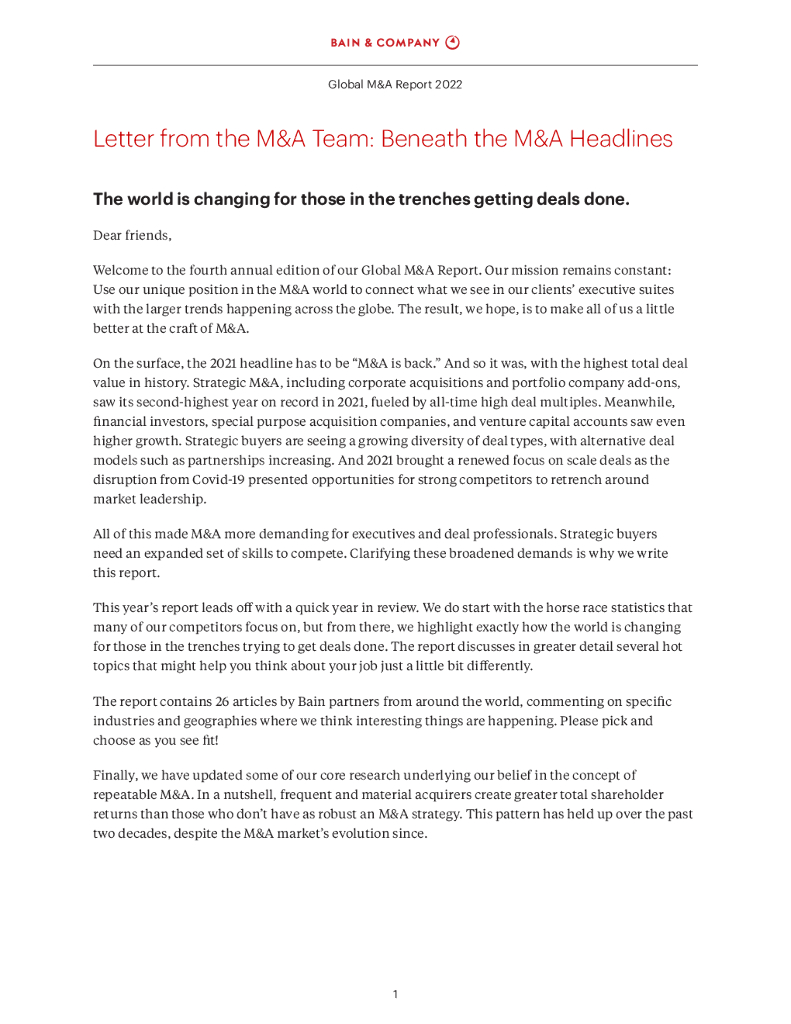 BAIN & COMPANY

Global M&A Report 2022

Letter from the M&A Team: Beneath the M&A Headlines

The world is changing for those in the trenches getting deals done.

Dear friends,

Welcome to the fourth annual edition of our Global M&A Report. Our mission remains constant: Use our unique position in the M&A world to connect what we see in our clients' executive suites with the larger trends happening across the globe. The result, we hope, is to make all of us a little better at the craft of M&A.

On the surface, the 2021 headline has to be "M&A is back." And so it was, with the highest total deal value in history. Strategic M&A, including corporate acquisitions and portfolio company add-ons, saw its second-highest year on record in 2021, fueled by all-time high deal multiples. Meanwhile, financial investors, special purpose acquisition companies, and venture capital accounts saw even higher growth. Strategic buyers are seeing a growing diversity of deal types, with alternative deal models such as partnerships increasing. And 2021 brought a renewed focus on scale deals as the disruption from Covid-19 presented opportunities for strong competitors to retrench around market leadership.

All of this made M&A more demanding for executives and deal professionals. Strategic buyers need an expanded set of skills to compete. Clarifying these broadened demands is why we write this report.

This year's report leads off with a quick year in review. We do start with the horse race statistics that many of our competitors focus on, but from there, we highlight exactly how the world is changing for those in the trenches trying to get deals done. The report discusses in greater detail several hot topics that might help you think about your job just a little bit differently.

The report contains 26 articles by Bain partners from around the world, commenting on specific industries and geographies where we think interesting things are happening. Please pick and choose as you see fit!

Finally, we have updated some of our core research underlying our belief in the concept of repeatable M&A. In a nutshell, frequent and material acquirers create greater total shareholder returns than those who don't have as robust an M&A strategy. This pattern has held up over the past two decades, despite the M&A market's evolution since.

1